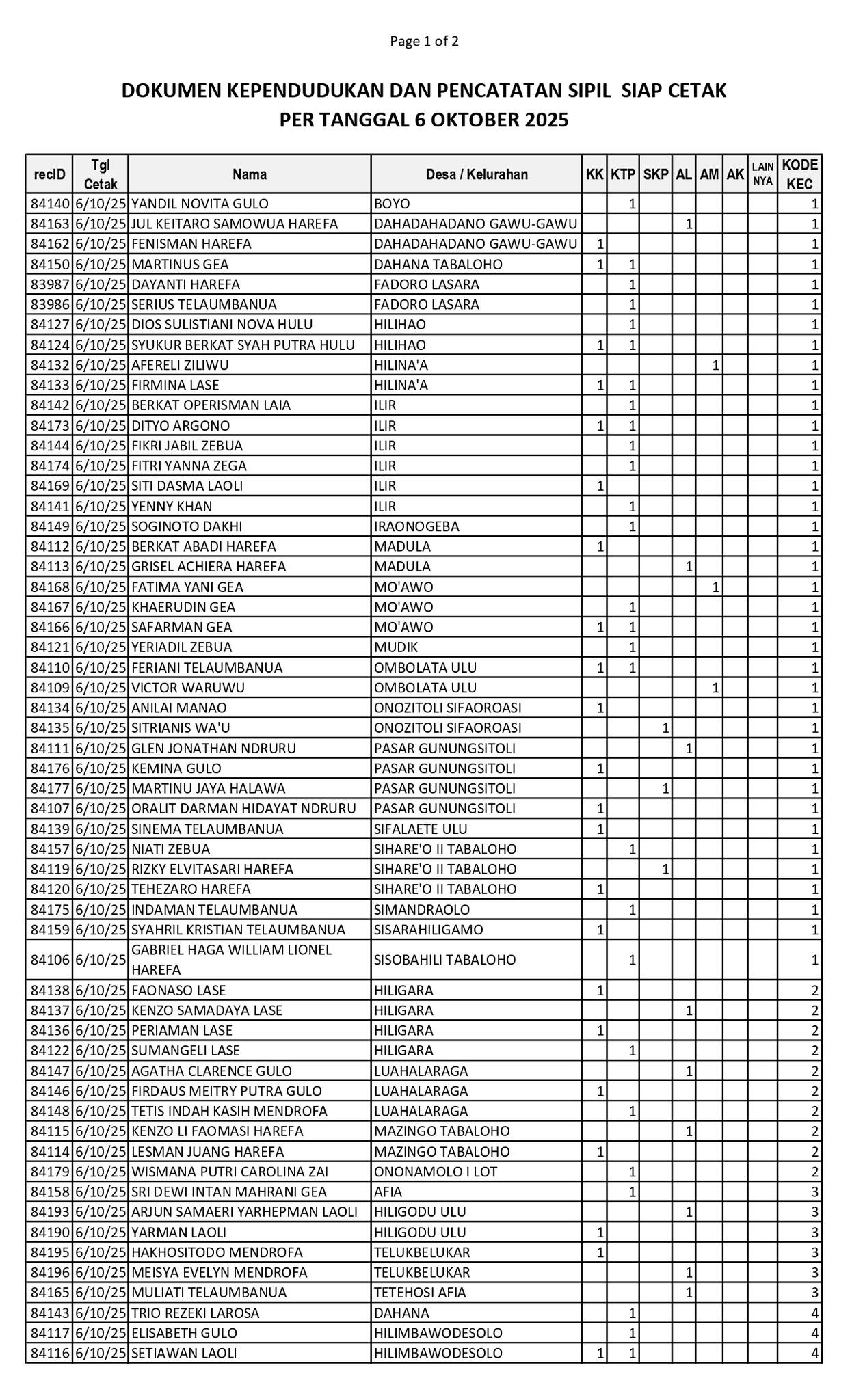 Page 1 of 2

DOKUMEN KEPENDUDUKAN DAN PENCATATAN SIPIL SIAP CETAK
PER TANGGAL 6 OKTOBER 2025

| recID | Tgl Cetak | Nama | Desa / Kelurahan | KK | KTP | SKP | AL | AM | AK | LAIN NYA | KODE KEC |
|---|---|---|---|---|---|---|---|---|---|---|---|
| 84140 | 6/10/25 | YANDIL NOVITA GULO | BOYO | | 1 | | | | | | 1 |
| 84163 | 6/10/25 | JUL KEITARO SAMOWUA HAREFA | DAHADAHADANO GAWU-GAWU | | | | 1 | | | | 1 |
| 84162 | 6/10/25 | FENISMAN HAREFA | DAHADAHADANO GAWU-GAWU | 1 | | | | | | | 1 |
| 84150 | 6/10/25 | MARTINUS GEA | DAHANA TABALOHO | 1 | 1 | | | | | | 1 |
| 83987 | 6/10/25 | DAYANTI HAREFA | FADORO LASARA | | 1 | | | | | | 1 |
| 83986 | 6/10/25 | SERIUS TELAUMBANUA | FADORO LASARA | | 1 | | | | | | 1 |
| 84127 | 6/10/25 | DIOS SULISTIANI NOVA HULU | HILIHAO | | 1 | | | | | | 1 |
| 84124 | 6/10/25 | SYUKUR BERKAT SYAH PUTRA HULU | HILIHAO | 1 | 1 | | | | | | 1 |
| 84132 | 6/10/25 | AFERELI ZILIWU | HILINA'A | | | | | 1 | | | 1 |
| 84133 | 6/10/25 | FIRMINA LASE | HILINA'A | 1 | 1 | | | | | | 1 |
| 84142 | 6/10/25 | BERKAT OPERISMAN LAIA | ILIR | | 1 | | | | | | 1 |
| 84173 | 6/10/25 | DITYO ARGONO | ILIR | 1 | 1 | | | | | | 1 |
| 84144 | 6/10/25 | FIKRI JABIL ZEBUA | ILIR | | 1 | | | | | | 1 |
| 84174 | 6/10/25 | FITRI YANNA ZEGA | ILIR | | 1 | | | | | | 1 |
| 84169 | 6/10/25 | SITI DASMA LAOLI | ILIR | 1 | | | | | | | 1 |
| 84141 | 6/10/25 | YENNY KHAN | ILIR | | 1 | | | | | | 1 |
| 84149 | 6/10/25 | SOGINOTO DAKHI | IRAONOGEBA | | 1 | | | | | | 1 |
| 84112 | 6/10/25 | BERKAT ABADI HAREFA | MADULA | 1 | | | | | | | 1 |
| 84113 | 6/10/25 | GRISEL ACHIERA HAREFA | MADULA | | | | 1 | | | | 1 |
| 84168 | 6/10/25 | FATIMA YANI GEA | MO'AWO | | | | | 1 | | | 1 |
| 84167 | 6/10/25 | KHAERUDIN GEA | MO'AWO | | 1 | | | | | | 1 |
| 84166 | 6/10/25 | SAFARMAN GEA | MO'AWO | 1 | 1 | | | | | | 1 |
| 84121 | 6/10/25 | YERIADIL ZEBUA | MUDIK | | 1 | | | | | | 1 |
| 84110 | 6/10/25 | FERIANI TELAUMBANUA | OMBOLATA ULU | 1 | 1 | | | | | | 1 |
| 84109 | 6/10/25 | VICTOR WARUWU | OMBOLATA ULU | | | | | 1 | | | 1 |
| 84134 | 6/10/25 | ANILAI MANAO | ONOZITOLI SIFAOROASI | 1 | | | | | | | 1 |
| 84135 | 6/10/25 | SITRIANIS WA'U | ONOZITOLI SIFAOROASI | | | 1 | | | | | 1 |
| 84111 | 6/10/25 | GLEN JONATHAN NDRURU | PASAR GUNUNGSITOLI | | | | 1 | | | | 1 |
| 84176 | 6/10/25 | KEMINA GULO | PASAR GUNUNGSITOLI | 1 | | | | | | | 1 |
| 84177 | 6/10/25 | MARTINU JAYA HALAWA | PASAR GUNUNGSITOLI | | | 1 | | | | | 1 |
| 84107 | 6/10/25 | ORALIT DARMAN HIDAYAT NDRURU | PASAR GUNUNGSITOLI | 1 | | | | | | | 1 |
| 84139 | 6/10/25 | SINEMA TELAUMBANUA | SIFALAETE ULU | 1 | | | | | | | 1 |
| 84157 | 6/10/25 | NIATI ZEBUA | SIHARE'O II TABALOHO | | 1 | | | | | | 1 |
| 84119 | 6/10/25 | RIZKY ELVITASARI HAREFA | SIHARE'O II TABALOHO | | | 1 | | | | | 1 |
| 84120 | 6/10/25 | TEHEZARO HAREFA | SIHARE'O II TABALOHO | 1 | | | | | | | 1 |
| 84175 | 6/10/25 | INDAMAN TELAUMBANUA | SIMANDRAOLO | | 1 | | | | | | 1 |
| 84159 | 6/10/25 | SYAHRIL KRISTIAN TELAUMBANUA | SISARAHILIGAMO | 1 | | | | | | | 1 |
| 84106 | 6/10/25 | GABRIEL HAGA WILLIAM LIONEL HAREFA | SISOBAHILI TABALOHO | | 1 | | | | | | 1 |
| 84138 | 6/10/25 | FAONASO LASE | HILIGARA | 1 | | | | | | | 2 |
| 84137 | 6/10/25 | KENZO SAMADAYA LASE | HILIGARA | | | | 1 | | | | 2 |
| 84136 | 6/10/25 | PERIAMAN LASE | HILIGARA | 1 | | | | | | | 2 |
| 84122 | 6/10/25 | SUMANGELI LASE | HILIGARA | | 1 | | | | | | 2 |
| 84147 | 6/10/25 | AGATHA CLARENCE GULO | LUAHALARAGA | | | | 1 | | | | 2 |
| 84146 | 6/10/25 | FIRDAUS MEITRY PUTRA GULO | LUAHALARAGA | 1 | | | | | | | 2 |
| 84148 | 6/10/25 | TETIS INDAH KASIH MENDROFA | LUAHALARAGA | | 1 | | | | | | 2 |
| 84115 | 6/10/25 | KENZO LI FAOMASI HAREFA | MAZINGO TABALOHO | | | | 1 | | | | 2 |
| 84114 | 6/10/25 | LESMAN JUANG HAREFA | MAZINGO TABALOHO | 1 | | | | | | | 2 |
| 84179 | 6/10/25 | WISMANA PUTRI CAROLINA ZAI | ONONAMOLO I LOT | | 1 | | | | | | 2 |
| 84158 | 6/10/25 | SRI DEWI INTAN MAHRANI GEA | AFIA | | 1 | | | | | | 3 |
| 84193 | 6/10/25 | ARJUN SAMAERI YARHEPMAN LAOLI | HILIGODU ULU | | | | 1 | | | | 3 |
| 84190 | 6/10/25 | YARMAN LAOLI | HILIGODU ULU | 1 | | | | | | | 3 |
| 84195 | 6/10/25 | HAKHOSITODO MENDROFA | TELUKBELUKAR | 1 | | | | | | | 3 |
| 84196 | 6/10/25 | MEISYA EVELYN MENDROFA | TELUKBELUKAR | | | | 1 | | | | 3 |
| 84165 | 6/10/25 | MULIATI TELAUMBANUA | TETEHOSI AFIA | | | | 1 | | | | 3 |
| 84143 | 6/10/25 | TRIO REZEKI LAROSA | DAHANA | | 1 | | | | | | 4 |
| 84117 | 6/10/25 | ELISABETH GULO | HILIMBAWODESOLO | | 1 | | | | | | 4 |
| 84116 | 6/10/25 | SETIAWAN LAOLI | HILIMBAWODESOLO | 1 | 1 | | | | | | 4 |